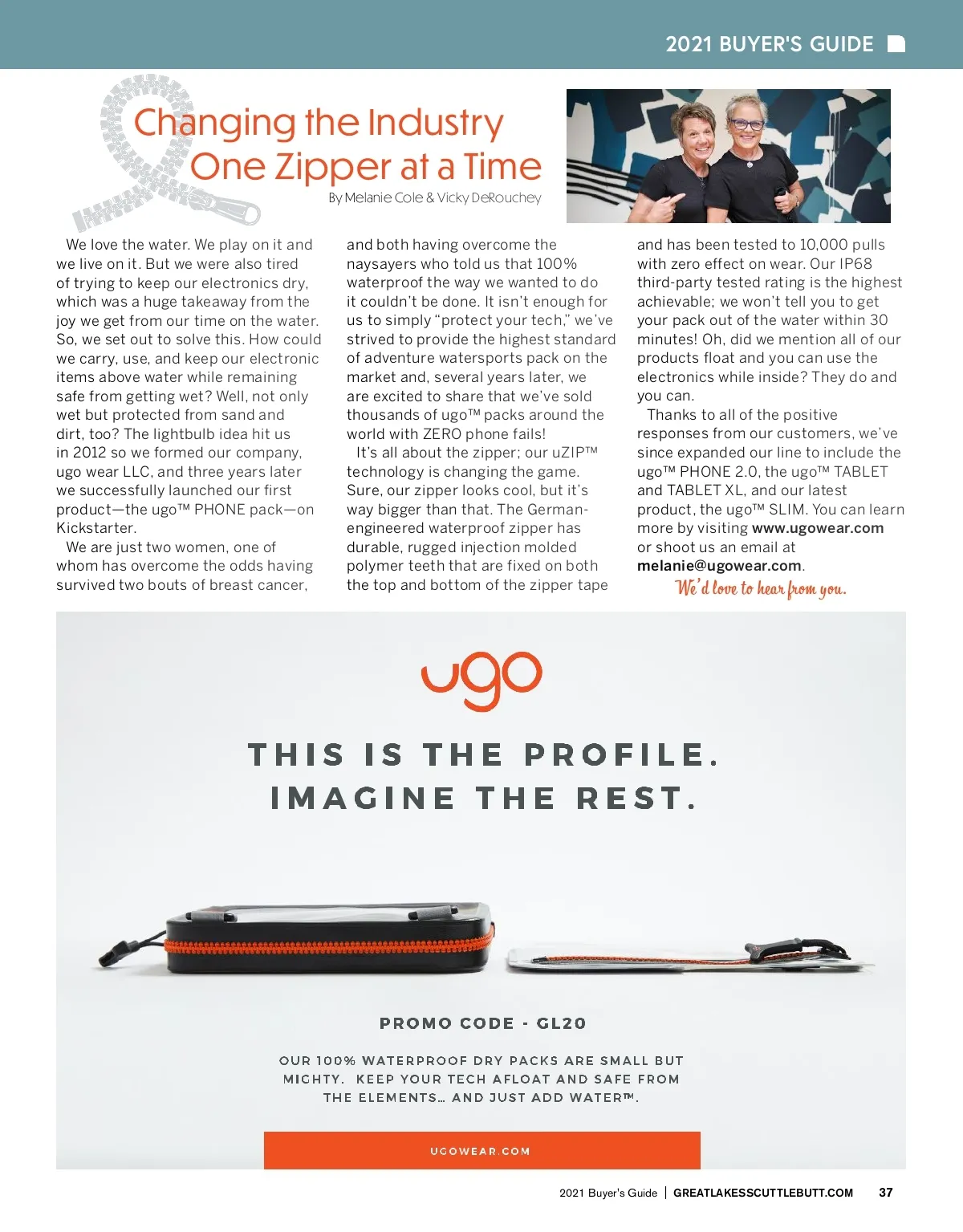 2021 BUYER'S GUIDE

Changing the Industry One Zipper at a Time

By Melanie Cole & Vicky DeRouchey

We love the water. We play on it and we live on it. But we were also tired of trying to keep our electronics dry, which was a huge takeaway from the joy we get from our time on the water. So, we set out to solve this. How could we carry, use, and keep our electronic items above water while remaining safe from getting wet? Well, not only wet but protected from sand and dirt, too? The lightbulb idea hit us in 2012 so we formed our company, ugo wear LLC, and three years later we successfully launched our first product—the ugo™ PHONE pack—on Kickstarter.

We are just two women, one of whom has overcome the odds having survived two bouts of breast cancer, and both having overcome the naysayers who told us that 100% waterproof the way we wanted to do it couldn't be done. It isn't enough for us to simply "protect your tech," we've strived to provide the highest standard of adventure watersports pack on the market and, several years later, we are excited to share that we've sold thousands of ugo™ packs around the world with ZERO phone fails!

It's all about the zipper; our uZIP™ technology is changing the game. Sure, our zipper looks cool, but it's way bigger than that. The German-engineered waterproof zipper has durable, rugged injection molded polymer teeth that are fixed on both the top and bottom of the zipper tape and has been tested to 10,000 pulls with zero effect on wear. Our IP68 third-party tested rating is the highest achievable; we won't tell you to get your pack out of the water within 30 minutes! Oh, did we mention all of our products float and you can use the electronics while inside? They do and you can.

Thanks to all of the positive responses from our customers, we've since expanded our line to include the ugo™ PHONE 2.0, the ugo™ TABLET and TABLET XL, and our latest product, the ugo™ SLIM. You can learn more by visiting www.ugowear.com or shoot us an email at melanie@ugowear.com.

We'd love to hear from you.

ugo

THIS IS THE PROFILE.
IMAGINE THE REST.

PROMO CODE - GL20

OUR 100% WATERPROOF DRY PACKS ARE SMALL BUT MIGHTY. KEEP YOUR TECH AFLOAT AND SAFE FROM THE ELEMENTS... AND JUST ADD WATER™.

UGOWEAR.COM

2021 Buyer's Guide | GREATLAKESSCUTTLEBUTT.COM 37